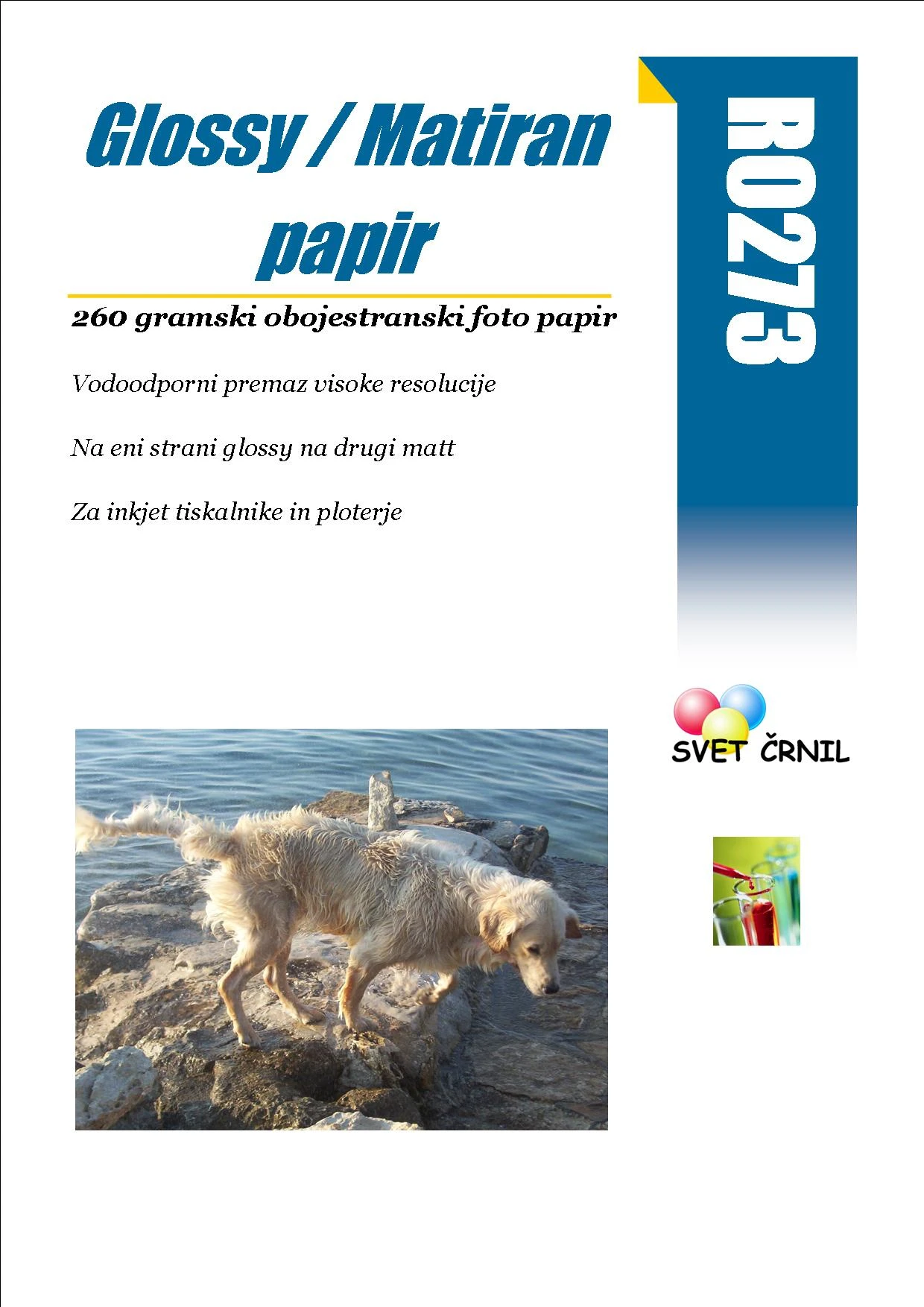 Glossy / Matiran papir

260 gramski obojestranski foto papir

Vodoodporni premaz visoke resolucije

Na eni strani glossy na drugi matt

Za inkjet tiskalnike in ploterje

R0273

SVET ČRNIL